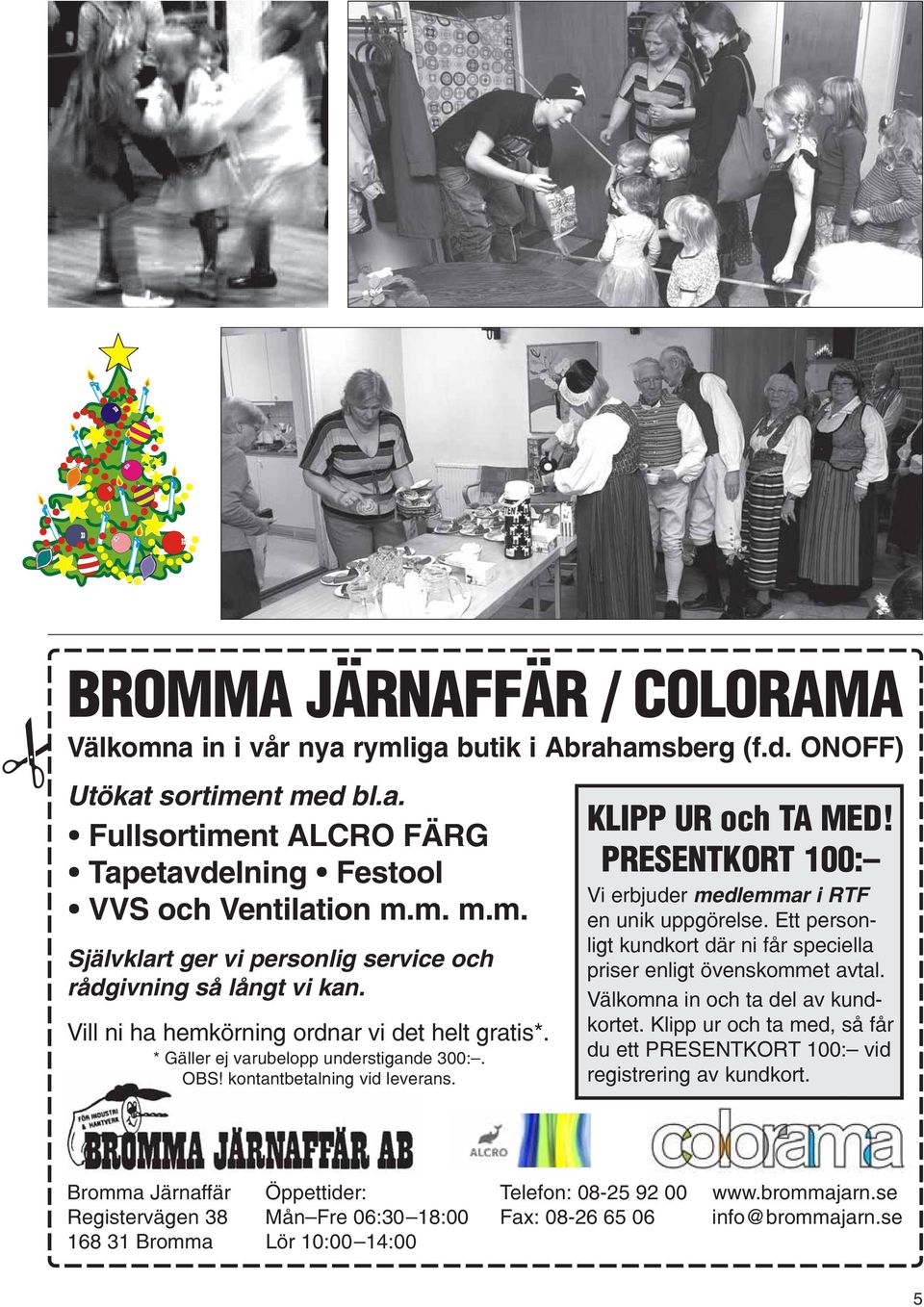 BROMMA JÄRNAFFÄR / COLORAMA

Välkomna in i vår nya rymliga butik i Abrahamsberg (f.d. ONOFF)

Utökat sortiment med bl.a.

• Fullsortiment ALCRO FÄRG

• Tapetavdelning • Festool

• VVS och Ventilation m.m. m.m.

Självklart ger vi personlig service och rådgivning så långt vi kan.

Vill ni ha hemkörning ordnar vi det helt gratis*.

* Gäller ej varubelopp understigande 300:–. OBS! kontantbetalning vid leverans.

KLIPP UR och TA MED!

PRESENTKORT 100:–

Vi erbjuder medlemmar i RTF en unik uppgörelse. Ett personligt kundkort där ni får speciella priser enligt övenskommet avtal.

Välkomna in och ta del av kundkortet. Klipp ur och ta med, så får du ett PRESENTKORT 100:– vid registrering av kundkort.

FÖR INDUSTRI & HANTVERK

BROMMA JÄRNAFFÄR AB

ALCRO

colorama

Bromma Järnaffär
Registervägen 38
168 31 Bromma

Öppettider:
Mån–Fre 06:30–18:00
Lör 10:00–14:00

Telefon: 08-25 92 00
Fax: 08-26 65 06

www.brommajarn.se
info@brommajarn.se

5